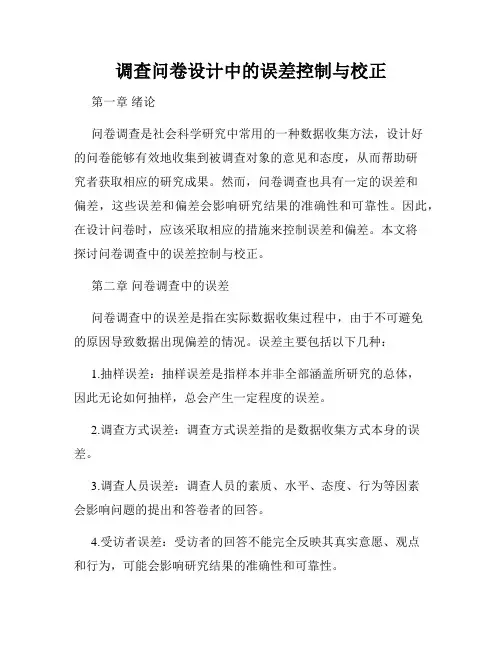 调查问卷设计中的误差控制与校正

第一章 绪论

问卷调查是社会科学研究中常用的一种数据收集方法，设计好的问卷能够有效地收集到被调查对象的意见和态度，从而帮助研究者获取相应的研究成果。然而，问卷调查也具有一定的误差和偏差，这些误差和偏差会影响研究结果的准确性和可靠性。因此，在设计问卷时，应该采取相应的措施来控制误差和偏差。本文将探讨问卷调查中的误差控制与校正。

第二章 问卷调查中的误差

问卷调查中的误差是指在实际数据收集过程中，由于不可避免的原因导致数据出现偏差的情况。误差主要包括以下几种：

1.抽样误差：抽样误差是指样本并非全部涵盖所研究的总体，因此无论如何抽样，总会产生一定程度的误差。

2.调查方式误差：调查方式误差指的是数据收集方式本身的误差。

3.调查人员误差：调查人员的素质、水平、态度、行为等因素会影响问题的提出和答卷者的回答。

4.受访者误差：受访者的回答不能完全反映其真实意愿、观点和行为，可能会影响研究结果的准确性和可靠性。